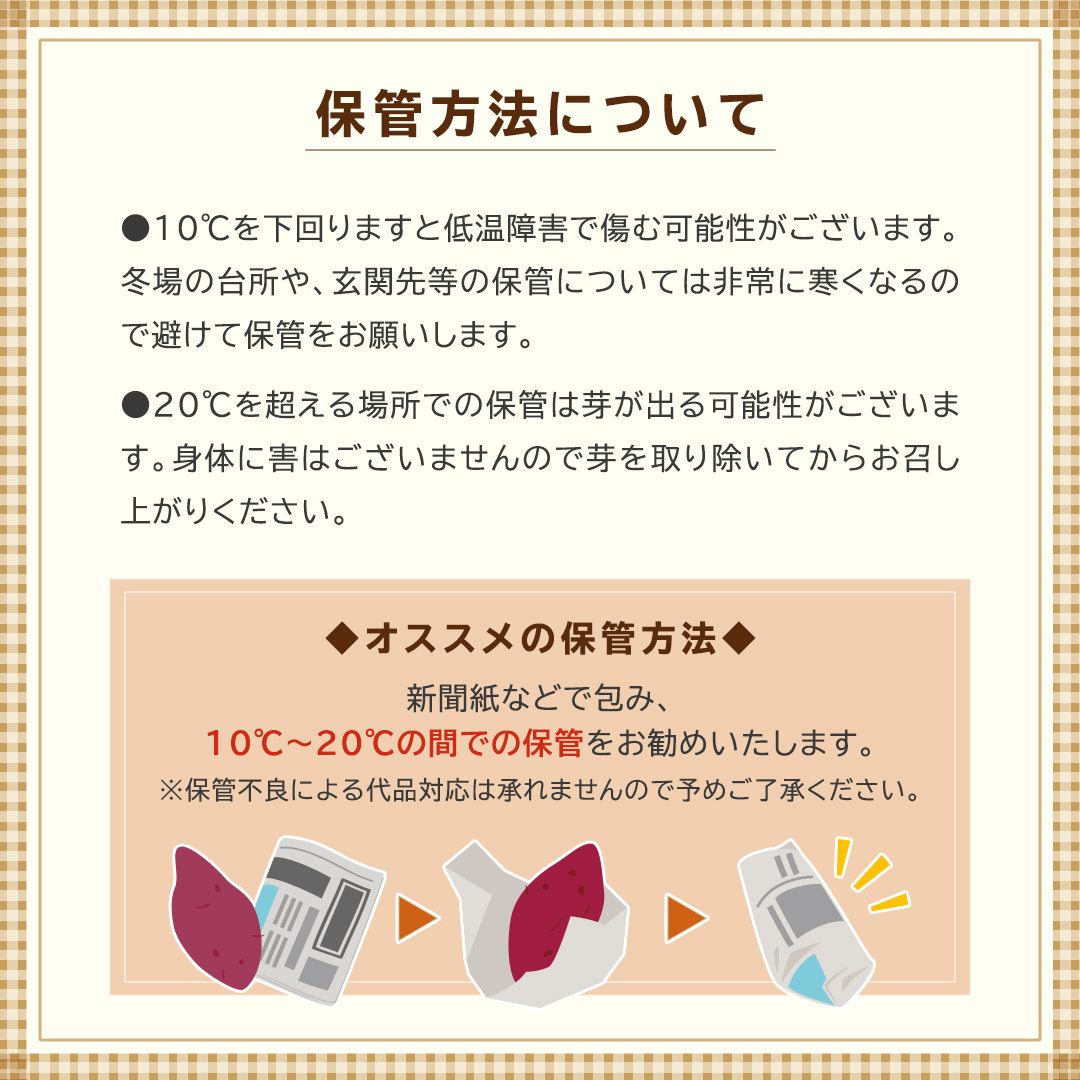 保管方法について

●10℃を下回りますと低温障害で傷む可能性がございます。冬場の台所や、玄関先等の保管については非常に寒くなるので避けて保管をお願いします。

●20℃を超える場所での保管は芽が出る可能性がございます。身体に害はございませんので芽を取り除いてからお召し上がりください。

◆オススメの保管方法◆

新聞紙などで包み、
10℃～20℃の間での保管をお勧めいたします。
※保管不良による代品対応は承れませんので予めご了承ください。